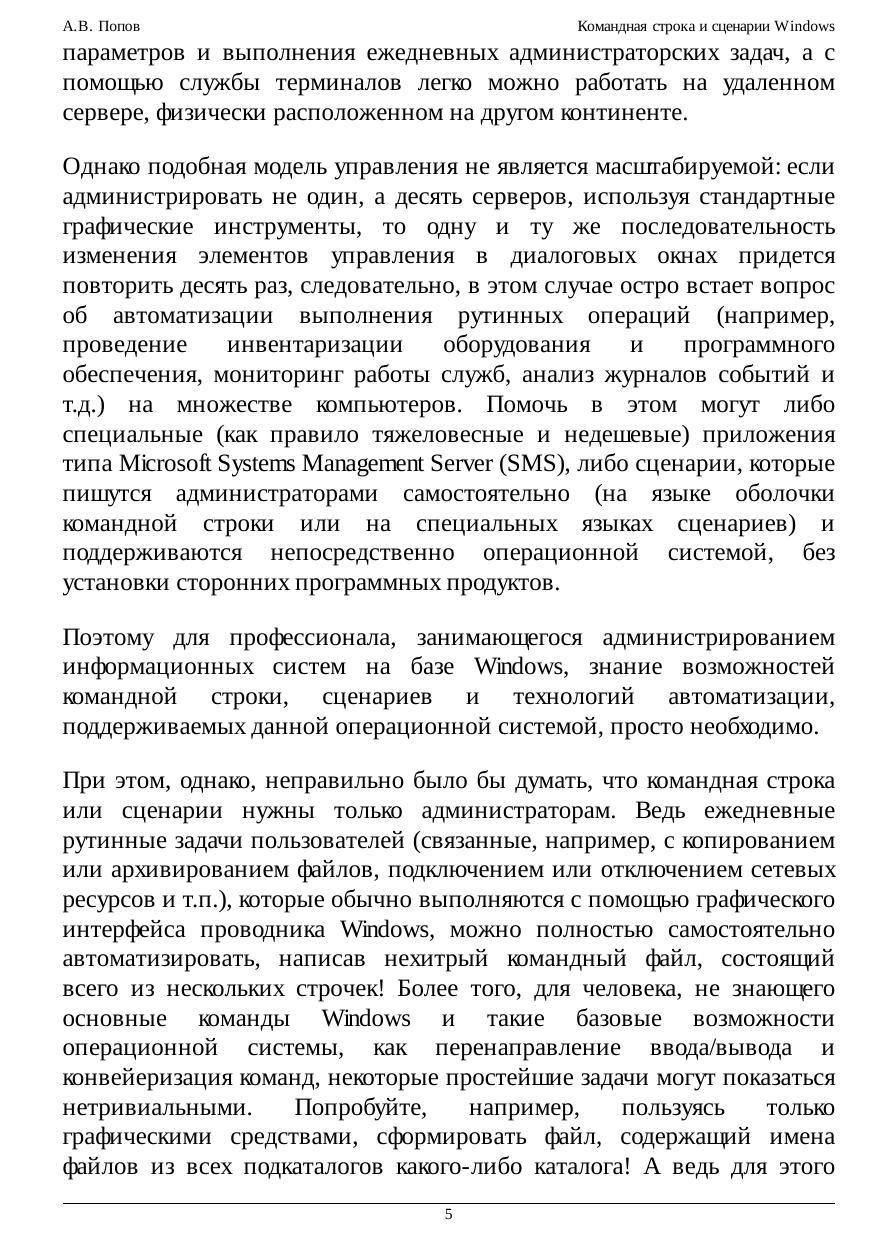 А.В. Попов Командная строка и сценарии Windows

параметров и выполнения ежедневных администраторских задач, а с помощью службы терминалов легко можно работать на удаленном сервере, физически расположенном на другом континенте.

Однако подобная модель управления не является масштабируемой: если администрировать не один, а десять серверов, используя стандартные графические инструменты, то одну и ту же последовательность изменения элементов управления в диалоговых окнах придется повторить десять раз, следовательно, в этом случае остро встает вопрос об автоматизации выполнения рутинных операций (например, проведение инвентаризации оборудования и программного обеспечения, мониторинг работы служб, анализ журналов событий и т.д.) на множестве компьютеров. Помочь в этом могут либо специальные (как правило тяжеловесные и недешевые) приложения типа Microsoft Systems Management Server (SMS), либо сценарии, которые пишутся администраторами самостоятельно (на языке оболочки командной строки или на специальных языках сценариев) и поддерживаются непосредственно операционной системой, без установки сторонних программных продуктов.

Поэтому для профессионала, занимающегося администрированием информационных систем на базе Windows, знание возможностей командной строки, сценариев и технологий автоматизации, поддерживаемых данной операционной системой, просто необходимо.

При этом, однако, неправильно было бы думать, что командная строка или сценарии нужны только администраторам. Ведь ежедневные рутинные задачи пользователей (связанные, например, с копированием или архивированием файлов, подключением или отключением сетевых ресурсов и т.п.), которые обычно выполняются с помощью графического интерфейса проводника Windows, можно полностью самостоятельно автоматизировать, написав нехитрый командный файл, состоящий всего из нескольких строчек! Более того, для человека, не знающего основные команды Windows и такие базовые возможности операционной системы, как перенаправление ввода/вывода и конвейеризация команд, некоторые простейшие задачи могут показаться нетривиальными. Попробуйте, например, пользуясь только графическими средствами, сформировать файл, содержащий имена файлов из всех подкаталогов какого-либо каталога! А ведь для этого

5